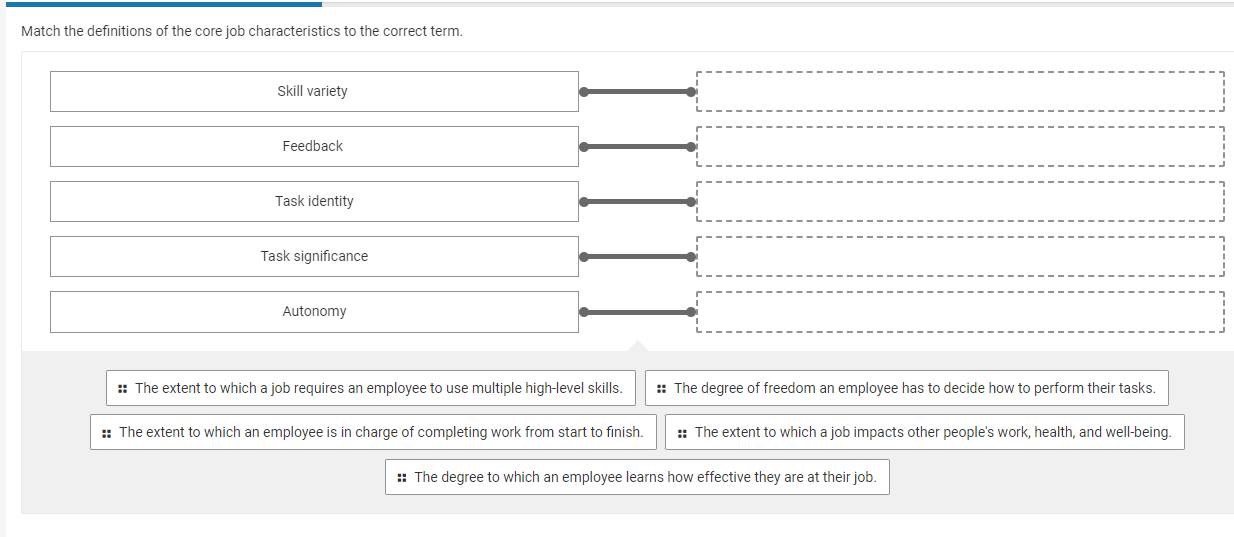 Match the definitions of the core job characteristics to the correct term.

Skill variety

Feedback

Task identity

Task significance

Autonomy

The extent to which a job requires an employee to use multiple high-level skills.

The degree of freedom an employee has to decide how to perform their tasks.

The extent to which an employee is in charge of completing work from start to finish.

The extent to which a job impacts other people's work, health, and well-being.

The degree to which an employee learns how effective they are at their job.